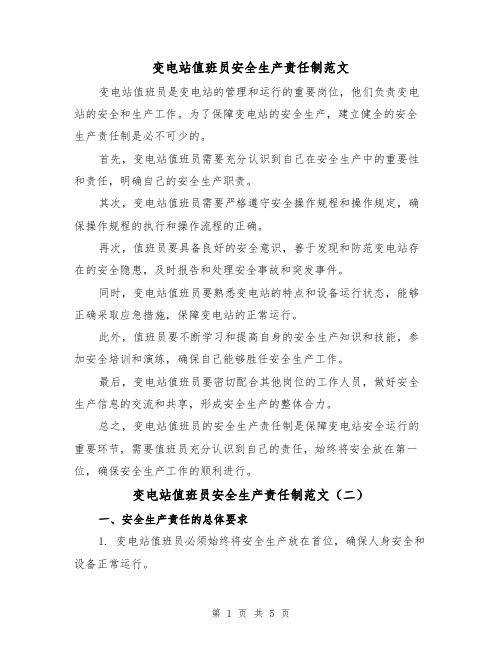 变电站值班员安全生产责任制范文

变电站值班员是变电站的管理和运行的重要岗位，他们负责变电站的安全和生产工作。为了保障变电站的安全生产，建立健全的安全生产责任制是必不可少的。

首先，变电站值班员需要充分认识到自己在安全生产中的重要性和责任，明确自己的安全生产职责。

其次，变电站值班员需要严格遵守安全操作规程和操作规定，确保操作规程的执行和操作流程的正确。

再次，值班员要具备良好的安全意识，善于发现和防范变电站存在的安全隐患，及时报告和处理安全事故和突发事件。

同时，变电站值班员要熟悉变电站的特点和设备运行状态，能够正确采取应急措施，保障变电站的正常运行。

此外，值班员要不断学习和提高自身的安全生产知识和技能，参加安全培训和演练，确保自己能够胜任安全生产工作。

最后，变电站值班员要密切配合其他岗位的工作人员，做好安全生产信息的交流和共享，形成安全生产的整体合力。

总之，变电站值班员的安全生产责任制是保障变电站安全运行的重要环节，需要值班员充分认识到自己的责任，始终将安全放在第一位，确保安全生产工作的顺利进行。

变电站值班员安全生产责任制范文（二）

一、安全生产责任的总体要求

1. 变电站值班员必须始终将安全生产放在首位，确保人身安全和设备正常运行。

第 1 页 共 5 页